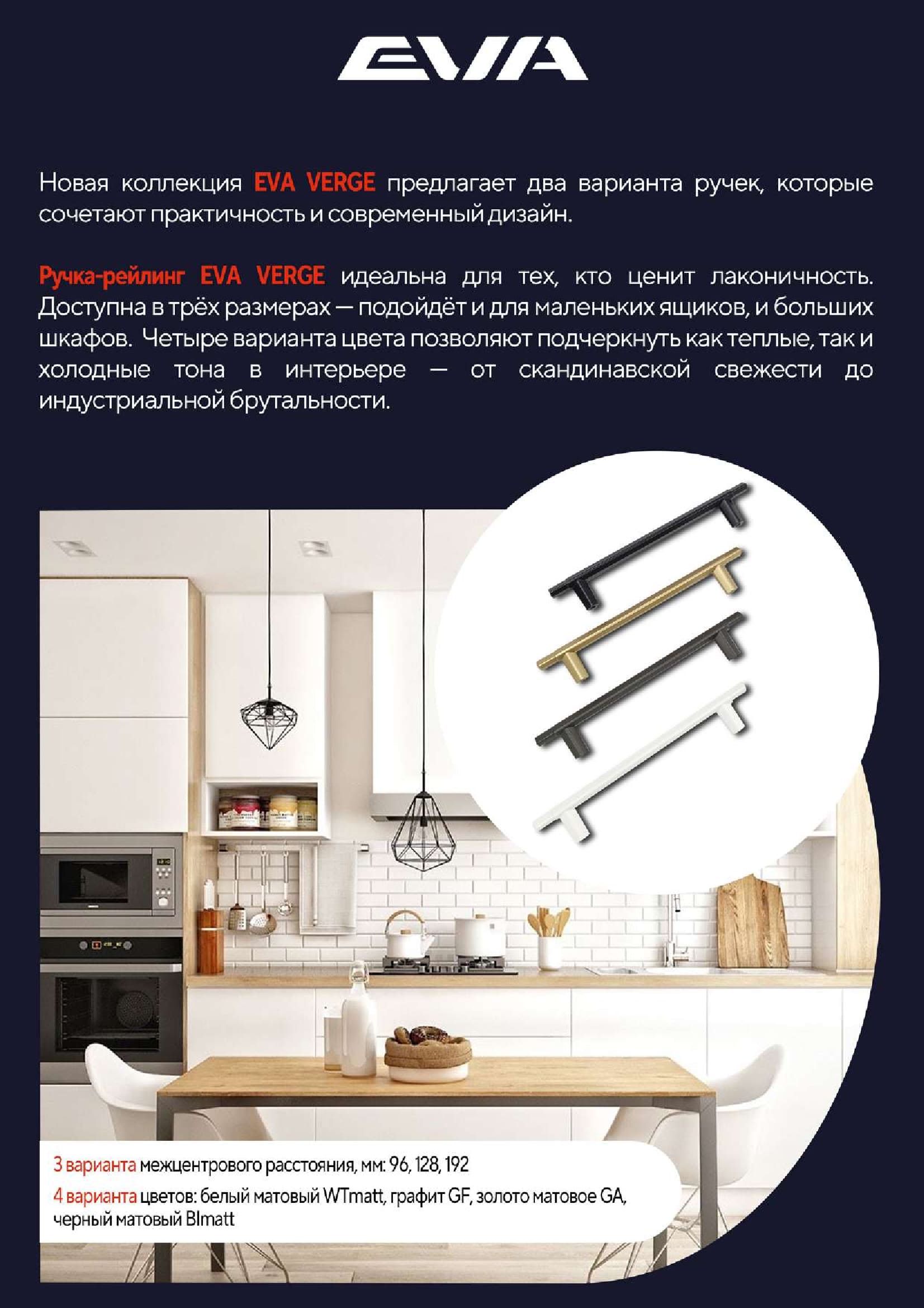 EVA

Новая коллекция EVA VERGE предлагает два варианта ручек, которые сочетают практичность и современный дизайн.

Ручка-рейлинг EVA VERGE идеальна для тех, кто ценит лаконичность. Доступна в трёх размерах — подойдёт и для маленьких ящиков, и больших шкафов. Четыре варианта цвета позволяют подчеркнуть как теплые, так и холодные тона в интерьере — от скандинавской свежести до индустриальной брутальности.

3 варианта межцентрового расстояния, мм: 96, 128, 192
4 варианта цветов: белый матовый WTmatt, графит GF, золото матовое GA, черный матовый Blmatt